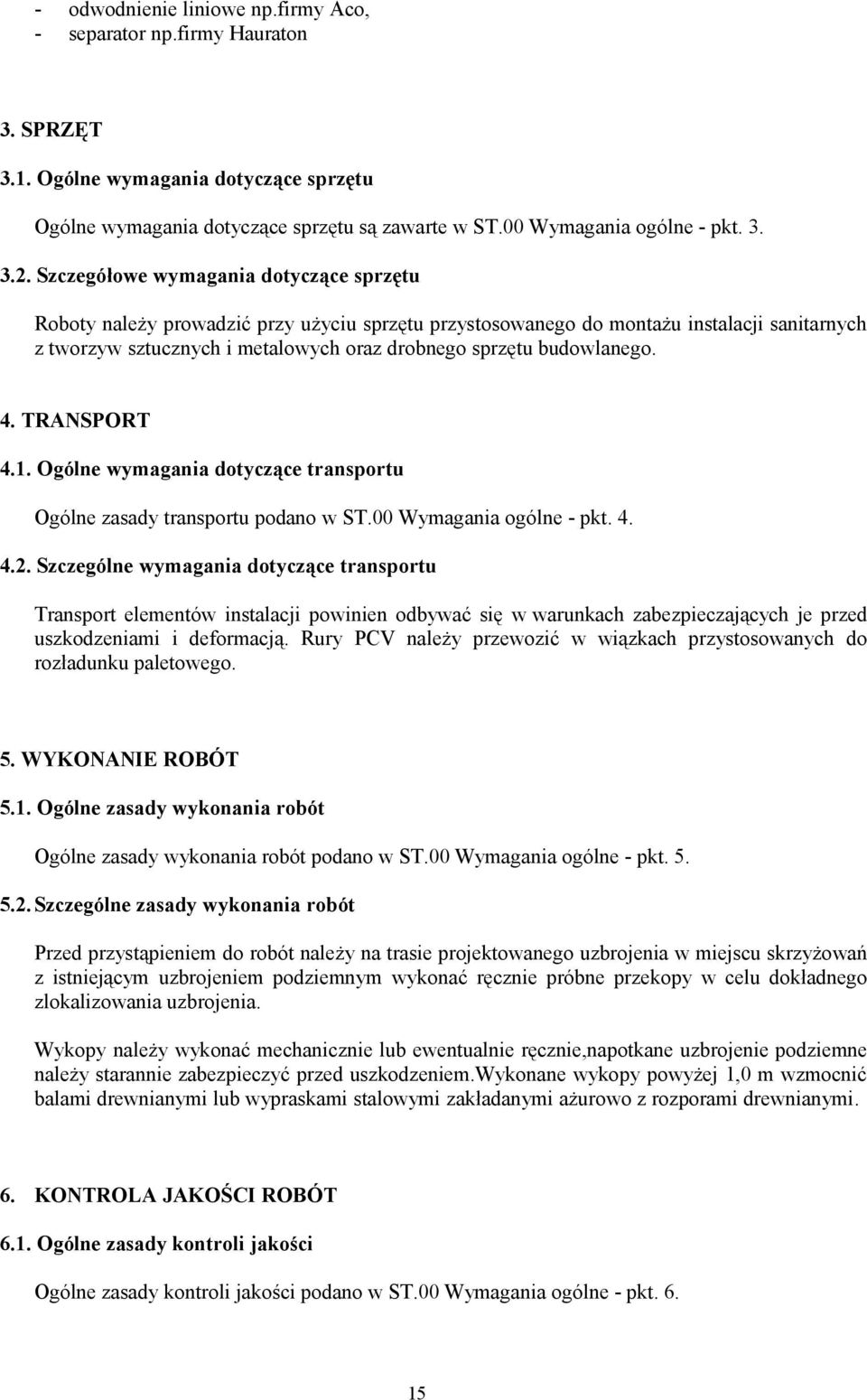 - odwodnienie liniowe np.firmy Aco,
- separator np.firmy Hauraton

3. SPRZĘT

3.1. Ogólne wymagania dotyczące sprzętu

Ogólne wymagania dotyczące sprzętu są zawarte w ST.00 Wymagania ogólne - pkt. 3.

3.2. Szczegółowe wymagania dotyczące sprzętu

Roboty należy prowadzić przy użyciu sprzętu przystosowanego do montażu instalacji sanitarnych z tworzyw sztucznych i metalowych oraz drobnego sprzętu budowlanego.

4. TRANSPORT

4.1. Ogólne wymagania dotyczące transportu

Ogólne zasady transportu podano w ST.00 Wymagania ogólne - pkt. 4.

4.2. Szczególne wymagania dotyczące transportu

Transport elementów instalacji powinien odbywać się w warunkach zabezpieczających je przed uszkodzeniami i deformacją. Rury PCV należy przewozić w wiązkach przystosowanych do rozładunku paletowego.

5. WYKONANIE ROBÓT

5.1. Ogólne zasady wykonania robót

Ogólne zasady wykonania robót podano w ST.00 Wymagania ogólne - pkt. 5.

5.2. Szczególne zasady wykonania robót

Przed przystąpieniem do robót należy na trasie projektowanego uzbrojenia w miejscu skrzyżowań z istniejącym uzbrojeniem podziemnym wykonać ręcznie próbne przekopy w celu dokładnego zlokalizowania uzbrojenia.

Wykopy należy wykonać mechanicznie lub ewentualnie ręcznie,napotkane uzbrojenie podziemne należy starannie zabezpieczyć przed uszkodzeniem.Wykonane wykopy powyżej 1,0 m wzmocnić balami drewnianymi lub wypraskami stalowymi zakładanymi ażurowo z rozporami drewnianymi.

6. KONTROLA JAKOŚCI ROBÓT

6.1. Ogólne zasady kontroli jakości

Ogólne zasady kontroli jakości podano w ST.00 Wymagania ogólne - pkt. 6.

15